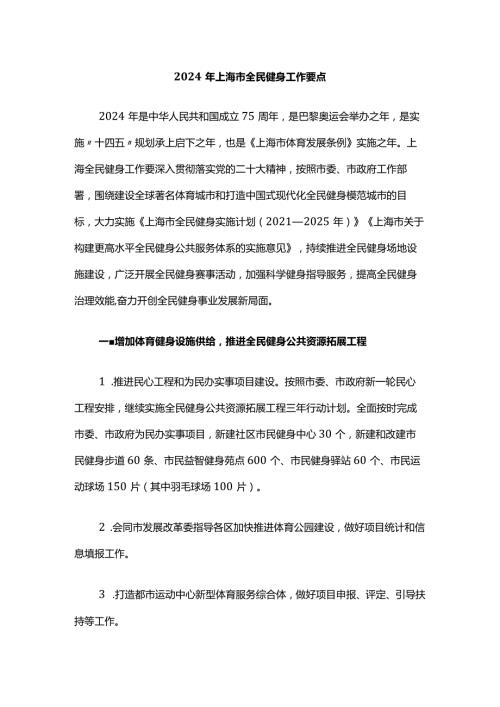 2024 年上海市全民健身工作要点

2024 年是中华人民共和国成立 75 周年，是巴黎奥运会举办之年，是实施〃十四五〃规划承上启下之年，也是《上海市体育发展条例》实施之年。上海全民健身工作要深入贯彻落实党的二十大精神，按照市委、市政府工作部署，围绕建设全球著名体育城市和打造中国式现代化全民健身模范城市的目标，大力实施《上海市全民健身实施计划（2021—2025 年）》《上海市关于构建更高水平全民健身公共服务体系的实施意见》，持续推进全民健身场地设施建设，广泛开展全民健身赛事活动，加强科学健身指导服务，提高全民健身治理效能,奋力开创全民健身事业发展新局面。

一■增加体育健身设施供给，推进全民健身公共资源拓展工程

1 .推进民心工程和为民办实事项目建设。按照市委、市政府新一轮民心工程安排，继续实施全民健身公共资源拓展工程三年行动计划。全面按时完成市委、市政府为民办实事项目，新建社区市民健身中心 30 个，新建和改建市民健身步道 60 条、市民益智健身苑点 600 个、市民健身驿站 60 个、市民运动球场 150 片（其中羽毛球场 100 片）。

2 .会同市发展改革委指导各区加快推进体育公园建设，做好项目统计和信息填报工作。

3 .打造都市运动中心新型体育服务综合体，做好项目申报、评定、引导扶持等工作。